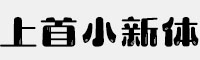 上首小新体